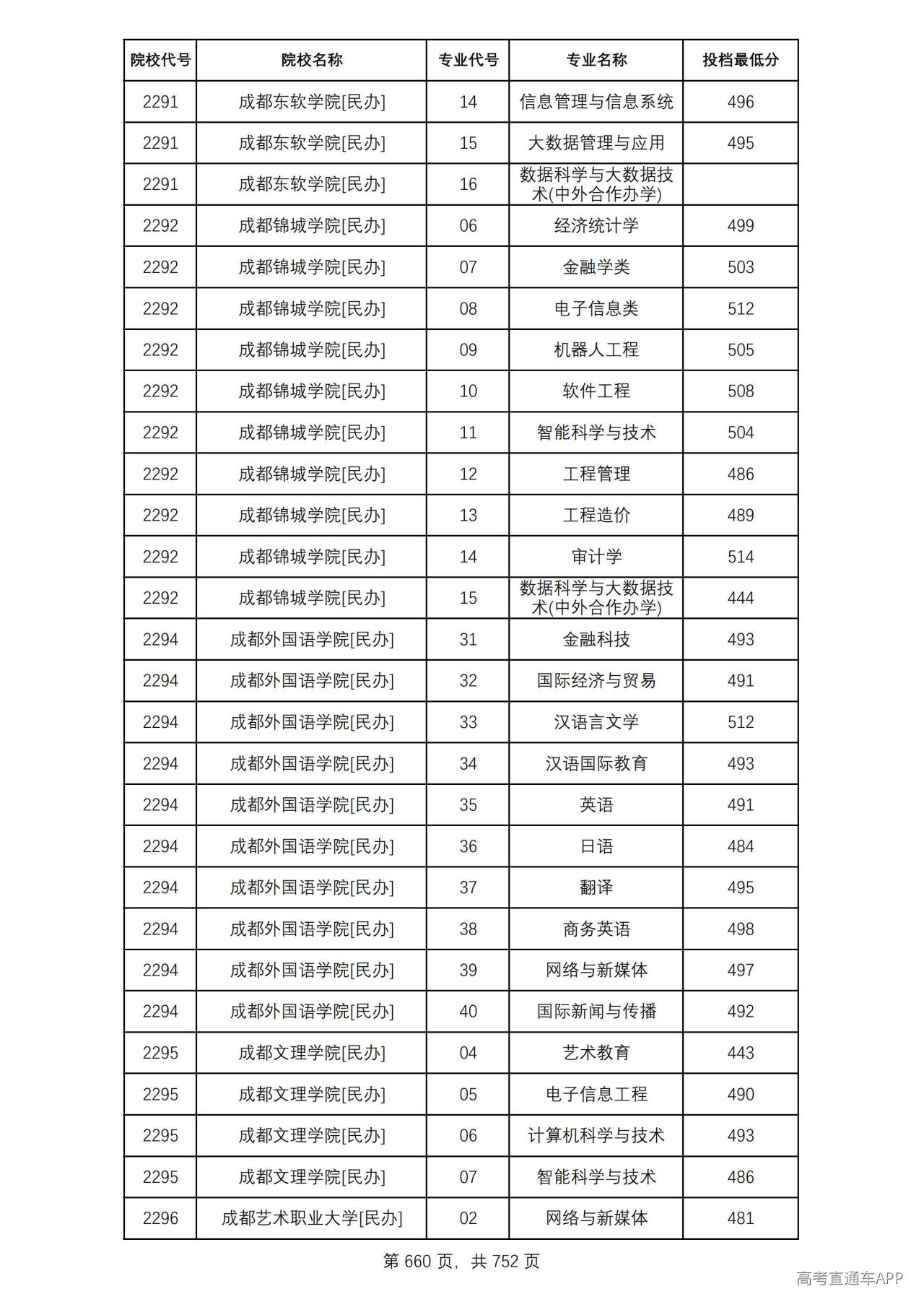 | 院校代号 | 院校名称 | 专业代号 | 专业名称 | 投档最低分 |
|---|---|---|---|---|
| 2291 | 成都东软学院[民办] | 14 | 信息管理与信息系统 | 496 |
| 2291 | 成都东软学院[民办] | 15 | 大数据管理与应用 | 495 |
| 2291 | 成都东软学院[民办] | 16 | 数据科学与大数据技术(中外合作办学) |  |
| 2292 | 成都锦城学院[民办] | 06 | 经济统计学 | 499 |
| 2292 | 成都锦城学院[民办] | 07 | 金融学类 | 503 |
| 2292 | 成都锦城学院[民办] | 08 | 电子信息类 | 512 |
| 2292 | 成都锦城学院[民办] | 09 | 机器人工程 | 505 |
| 2292 | 成都锦城学院[民办] | 10 | 软件工程 | 508 |
| 2292 | 成都锦城学院[民办] | 11 | 智能科学与技术 | 504 |
| 2292 | 成都锦城学院[民办] | 12 | 工程管理 | 486 |
| 2292 | 成都锦城学院[民办] | 13 | 工程造价 | 489 |
| 2292 | 成都锦城学院[民办] | 14 | 审计学 | 514 |
| 2292 | 成都锦城学院[民办] | 15 | 数据科学与大数据技术(中外合作办学) | 444 |
| 2294 | 成都外国语学院[民办] | 31 | 金融科技 | 493 |
| 2294 | 成都外国语学院[民办] | 32 | 国际经济与贸易 | 491 |
| 2294 | 成都外国语学院[民办] | 33 | 汉语言文学 | 512 |
| 2294 | 成都外国语学院[民办] | 34 | 汉语国际教育 | 493 |
| 2294 | 成都外国语学院[民办] | 35 | 英语 | 491 |
| 2294 | 成都外国语学院[民办] | 36 | 日语 | 484 |
| 2294 | 成都外国语学院[民办] | 37 | 翻译 | 495 |
| 2294 | 成都外国语学院[民办] | 38 | 商务英语 | 498 |
| 2294 | 成都外国语学院[民办] | 39 | 网络与新媒体 | 497 |
| 2294 | 成都外国语学院[民办] | 40 | 国际新闻与传播 | 492 |
| 2295 | 成都文理学院[民办] | 04 | 艺术教育 | 443 |
| 2295 | 成都文理学院[民办] | 05 | 电子信息工程 | 490 |
| 2295 | 成都文理学院[民办] | 06 | 计算机科学与技术 | 493 |
| 2295 | 成都文理学院[民办] | 07 | 智能科学与技术 | 486 |
| 2296 | 成都艺术职业大学[民办] | 02 | 网络与新媒体 | 481 |

第660页，共752页

高考直通车APP